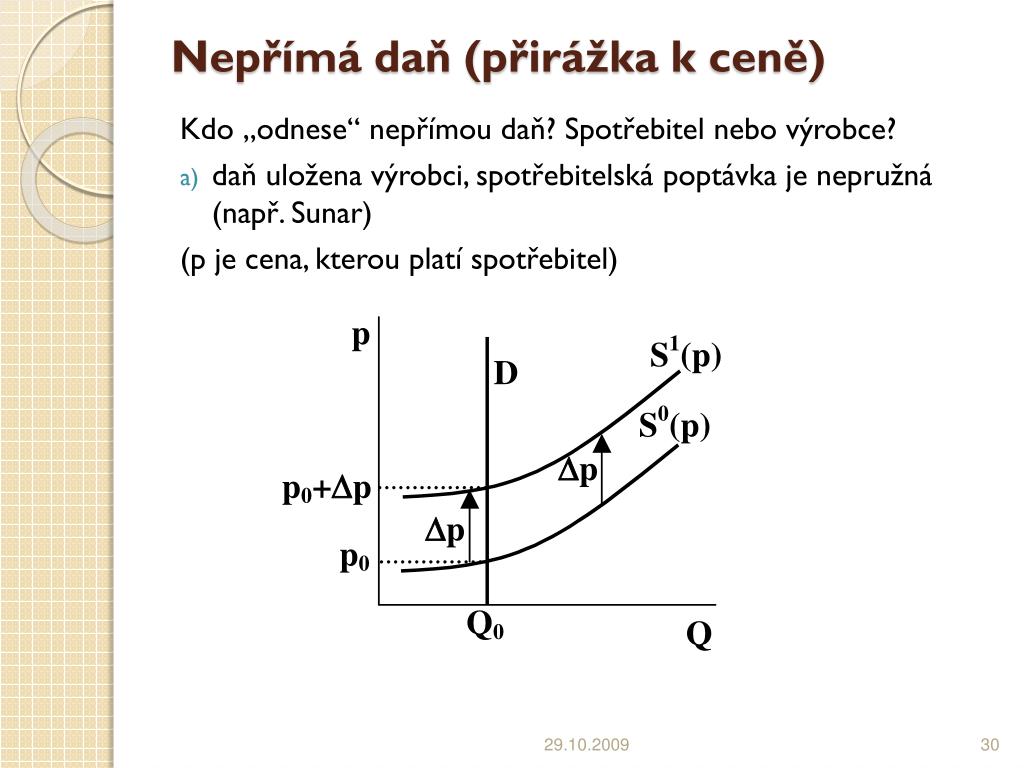 Nepřímá daň (přirážka k ceně)

Kdo „odnese“ nepřímou daň? Spotřebitel nebo výrobce?

a) daň uložena výrobci, spotřebitelská poptávka je nepružná (např. Sunar)

(p je cena, kterou platí spotřebitel)

p

D

$S^1(p)$

$S^0(p)$

$\Delta p$

$p_0+\Delta p$

$\Delta p$

$p_0$

$Q_0$

Q

29.10.2009

30